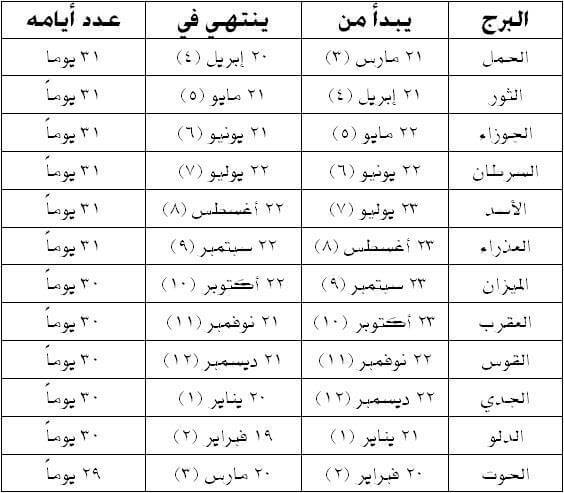 | البرج | يبدأ من | ينتهي في | عدد أيامه |
|---|---|---|---|
| الحمل | ٢١ مارس (٣) | ٢٠ إبريل (٤) | ٣١ يوما |
| الثور | ٢١ إبريل (٤) | ٢١ مايو (٥) | ٣١ يوماً |
| الجوزاء | ٢٢ مايو (٥) | ٢١ يونيو (٦) | ٣١ يوماً |
| السرطان | ٢٢ يونيو (٦) | ٢٢ يوليو (٧) | ٣١ يوماً |
| الأسد | ٢٣ يوليو (٧) | ٢٢ أغسطس (٨) | ٣١ يوماً |
| العذراء | ٢٣ أغسطس (٨) | ٢٢ سبتمبر (٩) | ٣١ يوماً |
| الميزان | ٢٣ سبتمبر (٩) | ٢٢ أكتوبر (١٠) | ٣٠ يوماً |
| العقرب | ٢٣ أكتوبر (١٠) | ٢١ نوفمبر (١١) | ٣٠ يوماً |
| القوس | ٢٢ نوفمبر (١١) | ٢١ ديسمبر (١٢) | ٣٠ يوماً |
| الجدي | ٢٢ ديسمبر (١٢) | ٢٠ يناير (١) | ٣٠ يوماً |
| الدلو | ٢١ يناير (١) | ١٩ فبراير (٢) | ٣٠ يوماً |
| الحوت | ٢٠ فبراير (٢) | ٢٠ مارس (٣) | ٢٩ يوماً |